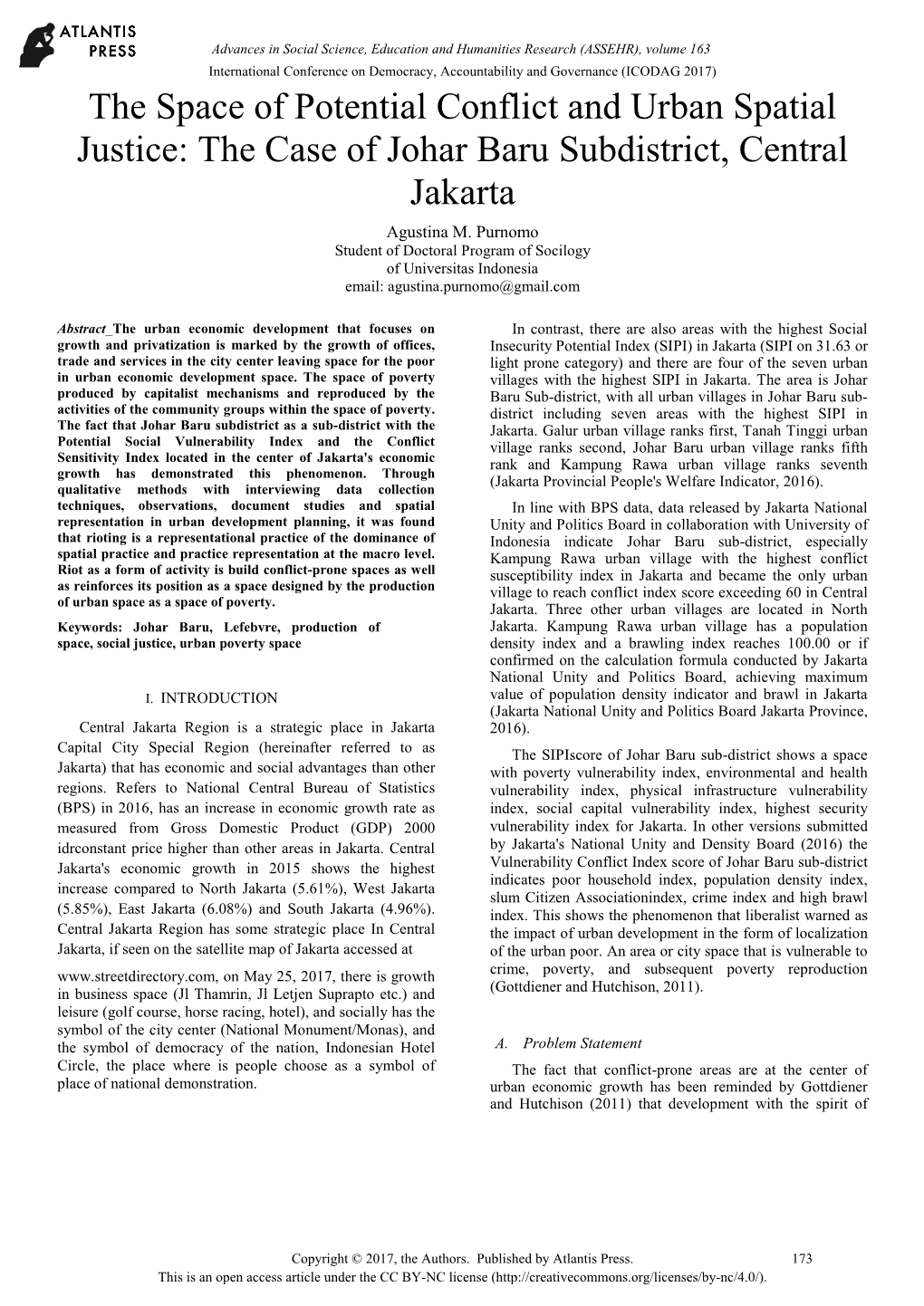 ATLANTIS PRESS

Advances in Social Science, Education and Humanities Research (ASSEHR), volume 163
International Conference on Democracy, Accountability and Governance (ICODAG 2017)

The Space of Potential Conflict and Urban Spatial Justice: The Case of Johar Baru Subdistrict, Central Jakarta

Agustina M. Purnomo
Student of Doctoral Program of Socilogy of Universitas Indonesia
email: agustina.purnomo@gmail.com

Abstract_The urban economic development that focuses on growth and privatization is marked by the growth of offices, trade and services in the city center leaving space for the poor in urban economic development space. The space of poverty produced by capitalist mechanisms and reproduced by the activities of the community groups within the space of poverty. The fact that Johar Baru subdistrict as a sub-district with the Potential Social Vulnerability Index and the Conflict Sensitivity Index located in the center of Jakarta's economic growth has demonstrated this phenomenon. Through qualitative methods with interviewing data collection techniques, observations, document studies and spatial representation in urban development planning, it was found that rioting is a representational practice of the dominance of spatial practice and practice representation at the macro level. Riot as a form of activity is build conflict-prone spaces as well as reinforces its position as a space designed by the production of urban space as a space of poverty.

Keywords: Johar Baru, Lefebvre, production of space, social justice, urban poverty space

I. INTRODUCTION

Central Jakarta Region is a strategic place in Jakarta Capital City Special Region (hereinafter referred to as Jakarta) that has economic and social advantages than other regions. Refers to National Central Bureau of Statistics (BPS) in 2016, has an increase in economic growth rate as measured from Gross Domestic Product (GDP) 2000 idrconstant price higher than other areas in Jakarta. Central Jakarta's economic growth in 2015 shows the highest increase compared to North Jakarta (5.61%), West Jakarta (5.85%), East Jakarta (6.08%) and South Jakarta (4.96%). Central Jakarta Region has some strategic place In Central Jakarta, if seen on the satellite map of Jakarta accessed at www.streetdirectory.com, on May 25, 2017, there is growth in business space (Jl Thamrin, Jl Letjen Suprapto etc.) and leisure (golf course, horse racing, hotel), and socially has the symbol of the city center (National Monument/Monas), and the symbol of democracy of the nation, Indonesian Hotel Circle, the place where is people choose as a symbol of place of national demonstration.

In contrast, there are also areas with the highest Social Insecurity Potential Index (SIPI) in Jakarta (SIPI on 31.63 or light prone category) and there are four of the seven urban villages with the highest SIPI in Jakarta. The area is Johar Baru Sub-district, with all urban villages in Johar Baru sub-district including seven areas with the highest SIPI in Jakarta. Galur urban village ranks first, Tanah Tinggi urban village ranks second, Johar Baru urban village ranks fifth rank and Kampung Rawa urban village ranks seventh (Jakarta Provincial People's Welfare Indicator, 2016).

In line with BPS data, data released by Jakarta National Unity and Politics Board in collaboration with University of Indonesia indicate Johar Baru sub-district, especially Kampung Rawa urban village with the highest conflict susceptibility index in Jakarta and became the only urban village to reach conflict index score exceeding 60 in Central Jakarta. Three other urban villages are located in North Jakarta. Kampung Rawa urban village has a population density index and a brawling index reaches 100.00 or if confirmed on the calculation formula conducted by Jakarta National Unity and Politics Board, achieving maximum value of population density indicator and brawl in Jakarta (Jakarta National Unity and Politics Board Jakarta Province, 2016).

The SIPIscore of Johar Baru sub-district shows a space with poverty vulnerability index, environmental and health vulnerability index, physical infrastructure vulnerability index, social capital vulnerability index, highest security vulnerability index for Jakarta. In other versions submitted by Jakarta's National Unity and Density Board (2016) the Vulnerability Conflict Index score of Johar Baru sub-district indicates poor household index, population density index, slum Citizen Associationindex, crime index and high brawl index. This shows the phenomenon that liberalist warned as the impact of urban development in the form of localization of the urban poor. An area or city space that is vulnerable to crime, poverty, and subsequent poverty reproduction (Gottdiener and Hutchison, 2011).

A. Problem Statement

The fact that conflict-prone areas are at the center of urban economic growth has been reminded by Gottdiener and Hutchison (2011) that development with the spirit of

Copyright © 2017, the Authors. Published by Atlantis Press.
This is an open access article under the CC BY-NC license (http://creativecommons.org/licenses/by-nc/4.0/).
173